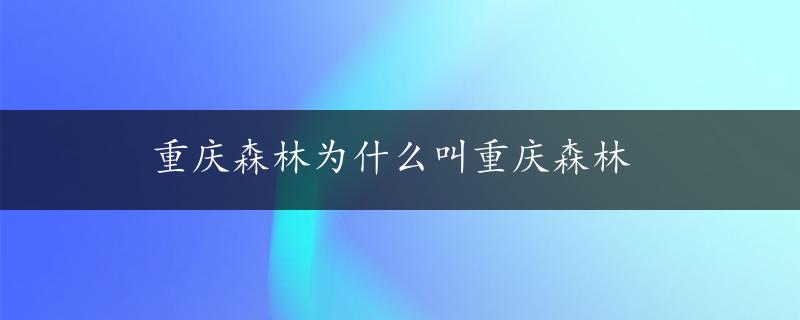 重庆森林为什么叫重庆森林